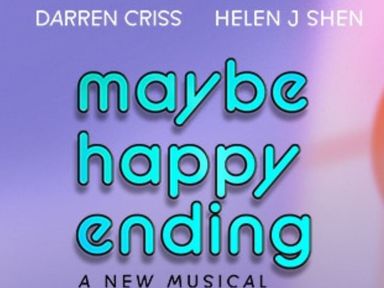 DARREN CRISS HELEN J SHEN

maybe happy ending

A NEW MUSICAL